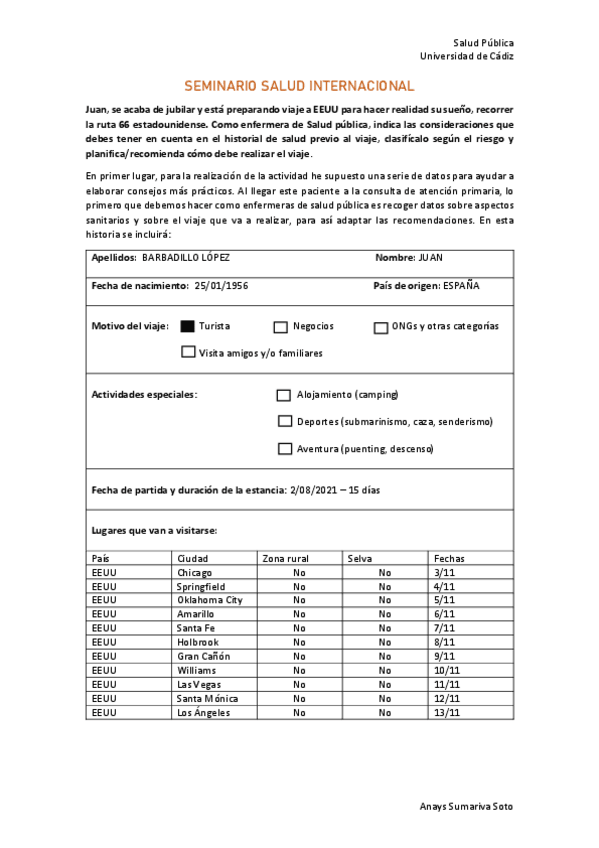 Salud Pública
Universidad de Cádiz

SEMINARIO SALUD INTERNACIONAL

Juan, se acaba de jubilar y está preparando viaje a EEUU para hacer realidad su sueño, recorrer la ruta 66 estadounidense. Como enfermera de Salud pública, indica las consideraciones que debes tener en cuenta en el historial de salud previo al viaje, clasifícalo según el riesgo y planifica/recomienda cómo debe realizar el viaje.

En primer lugar, para la realización de la actividad he supuesto una serie de datos para ayudar a elaborar consejos más prácticos. Al llegar este paciente a la consulta de atención primaria, lo primero que debemos hacer como enfermeras de salud pública es recoger datos sobre aspectos sanitarios y sobre el viaje que va a realizar, para así adaptar las recomendaciones. En esta historia se incluirá:

Apellidos: BARBADILLO LÓPEZ
Nombre: JUAN

Fecha de nacimiento: 25/01/1956
País de origen: ESPAÑA

Motivo del viaje: Turista Negocios ONGs y otras categorías
Visita amigos y/o familiares

Actividades especiales: Alojamiento (camping)
Deportes (submarinismo, caza, senderismo)
Aventura (puenting, descenso)

Fecha de partida y duración de la estancia: 2/08/2021 – 15 días

Lugares que van a visitarse:

| País | Ciudad | Zona rural | Selva | Fechas |
|---|---|---|---|---|
| EEUU | Chicago | No | No | 3/11 |
| EEUU | Springfield | No | No | 4/11 |
| EEUU | Oklahoma City | No | No | 5/11 |
| EEUU | Amarillo | No | No | 6/11 |
| EEUU | Santa Fe | No | No | 7/11 |
| EEUU | Holbrook | No | No | 8/11 |
| EEUU | Gran Cañón | No | No | 9/11 |
| EEUU | Williams | No | No | 10/11 |
| EEUU | Las Vegas | No | No | 11/11 |
| EEUU | Santa Mónica | No | No | 12/11 |
| EEUU | Los Ángeles | No | No | 13/11 |

Anays Sumariva Soto